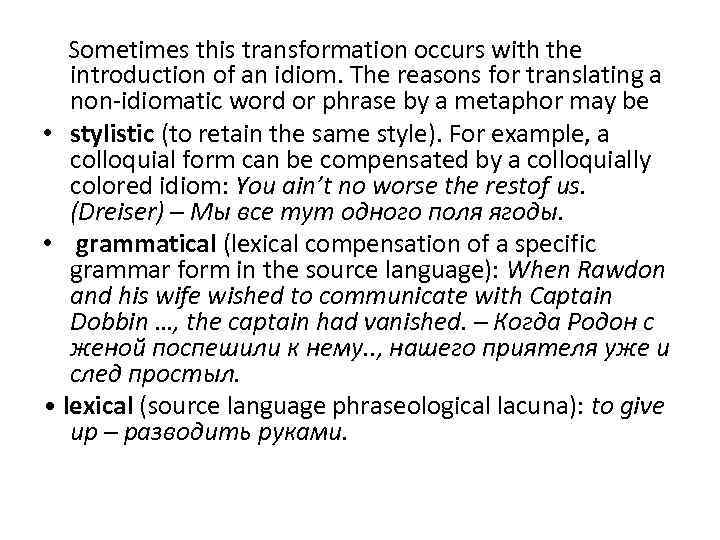 Sometimes this transformation occurs with the introduction of an idiom. The reasons for translating a non-idiomatic word or phrase by a metaphor may be

• stylistic (to retain the same style). For example, a colloquial form can be compensated by a colloquially colored idiom: You ain't no worse the restof us. (Dreiser) – Мы все тут одного поля ягоды.

• grammatical (lexical compensation of a specific grammar form in the source language): When Rawdon and his wife wished to communicate with Captain Dobbin ..., the captain had vanished. – Когда Родон с женой поспешили к нему.., нашего приятеля уже и след простыл.

• lexical (source language phraseological lacuna): to give up – разводить руками.